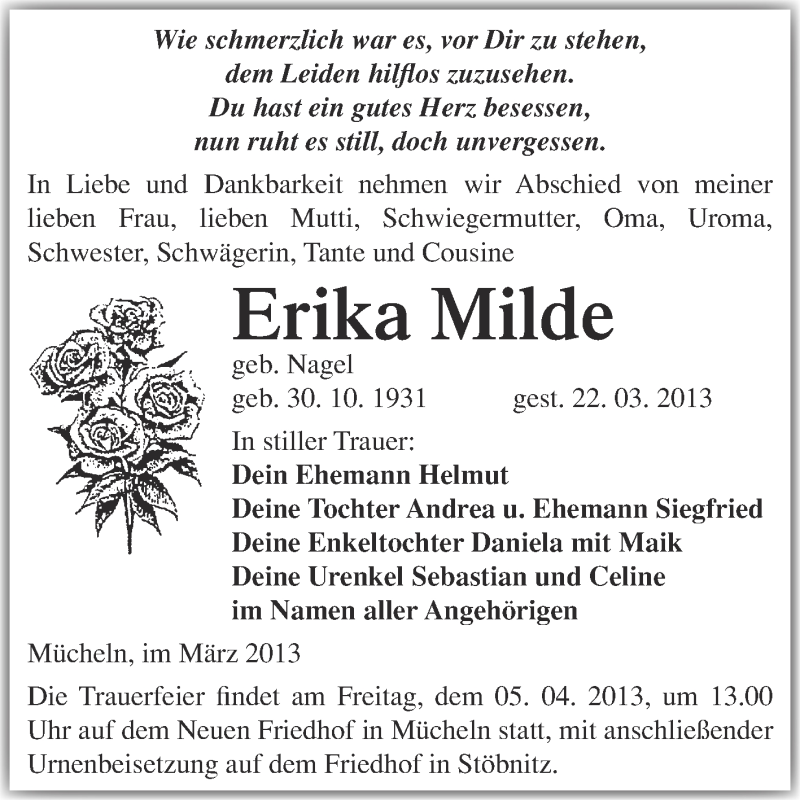 Wie schmerzlich war es, vor Dir zu stehen,
dem Leiden hilflos zuzusehen.
Du hast ein gutes Herz besessen,
nun ruht es still, doch unvergessen.

In Liebe und Dankbarkeit nehmen wir Abschied von meiner lieben Frau, lieben Mutti, Schwiegermutter, Oma, Uroma, Schwester, Schwägerin, Tante und Cousine

Erika Milde

geb. Nagel
geb. 30. 10. 1931 gest. 22. 03. 2013

In stiller Trauer:
Dein Ehemann Helmut
Deine Tochter Andrea u. Ehemann Siegfried
Deine Enkeltochter Daniela mit Maik
Deine Urenkel Sebastian und Celine
im Namen aller Angehörigen

Mücheln, im März 2013

Die Trauerfeier findet am Freitag, dem 05. 04. 2013, um 13.00 Uhr auf dem Neuen Friedhof in Mücheln statt, mit anschließender Urnenbeisetzung auf dem Friedhof in Stöbnitz.